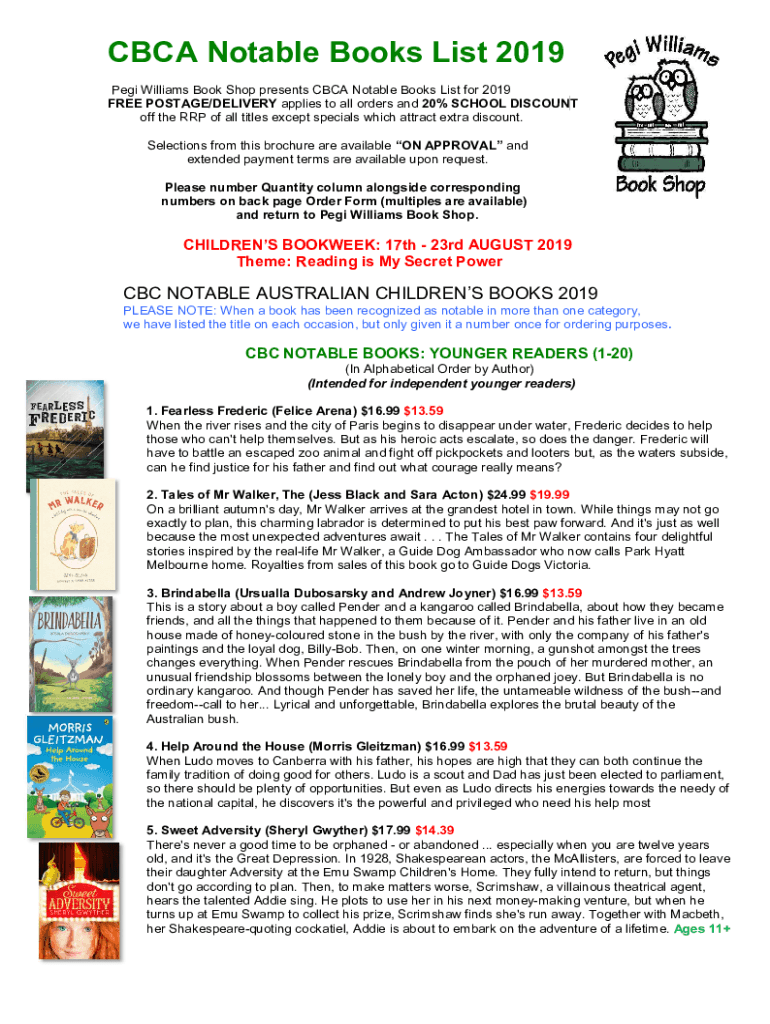 CBCA Notable Books List 2019

Pegi Williams Book Shop presents CBCA Notable Books List for 2019
FREE POSTAGE/DELIVERY applies to all orders and 20% SCHOOL DISCOUNT off the RRP of all titles except specials which attract extra discount.

Selections from this brochure are available "ON APPROVAL" and extended payment terms are available upon request.

Please number Quantity column alongside corresponding numbers on back page Order Form (multiples are available) and return to Pegi Williams Book Shop.

Pegi Williams
Book Shop

CHILDREN'S BOOKWEEK: 17th - 23rd AUGUST 2019
Theme: Reading is My Secret Power

CBC NOTABLE AUSTRALIAN CHILDREN'S BOOKS 2019
PLEASE NOTE: When a book has been recognized as notable in more than one category, we have listed the title on each occasion, but only given it a number once for ordering purposes.

CBC NOTABLE BOOKS: YOUNGER READERS (1-20)
(In Alphabetical Order by Author)
(Intended for independent younger readers)

FEARLESS FREDERIC

1. Fearless Frederic (Felice Arena) $16.99 $13.59
When the river rises and the city of Paris begins to disappear under water, Frederic decides to help those who can't help themselves. But as his heroic acts escalate, so does the danger. Frederic will have to battle an escaped zoo animal and fight off pickpockets and looters but, as the waters subside, can he find justice for his father and find out what courage really means?

THE TALES OF MR WALKER

2. Tales of Mr Walker, The (Jess Black and Sara Acton) $24.99 $19.99
On a brilliant autumn's day, Mr Walker arrives at the grandest hotel in town. While things may not go exactly to plan, this charming labrador is determined to put his best paw forward. And it's just as well because the most unexpected adventures await . . . The Tales of Mr Walker contains four delightful stories inspired by the real-life Mr Walker, a Guide Dog Ambassador who now calls Park Hyatt Melbourne home. Royalties from sales of this book go to Guide Dogs Victoria.

BRINDABELLA

3. Brindabella (Ursualla Dubosarsky and Andrew Joyner) $16.99 $13.59
This is a story about a boy called Pender and a kangaroo called Brindabella, about how they became friends, and all the things that happened to them because of it. Pender and his father live in an old house made of honey-coloured stone in the bush by the river, with only the company of his father's paintings and the loyal dog, Billy-Bob. Then, on one winter morning, a gunshot amongst the trees changes everything. When Pender rescues Brindabella from the pouch of her murdered mother, an unusual friendship blossoms between the lonely boy and the orphaned joey. But Brindabella is no ordinary kangaroo. And though Pender has saved her life, the untameable wildness of the bush--and freedom--call to her... Lyrical and unforgettable, Brindabella explores the brutal beauty of the Australian bush.

MORRIS GLEITZMAN
Help Around the House

4. Help Around the House (Morris Gleitzman) $16.99 $13.59
When Ludo moves to Canberra with his father, his hopes are high that they can both continue the family tradition of doing good for others. Ludo is a scout and Dad has just been elected to parliament, so there should be plenty of opportunities. But even as Ludo directs his energies towards the needy of the national capital, he discovers it's the powerful and privileged who need his help most

Sweet ADVERSITY
SHERYL GWYTHER

5. Sweet Adversity (Sheryl Gwyther) $17.99 $14.39
There's never a good time to be orphaned - or abandoned ... especially when you are twelve years old, and it's the Great Depression. In 1928, Shakespearean actors, the McAllisters, are forced to leave their daughter Adversity at the Emu Swamp Children's Home. They fully intend to return, but things don't go according to plan. Then, to make matters worse, Scrimshaw, a villainous theatrical agent, hears the talented Addie sing. He plots to use her in his next money-making venture, but when he turns up at Emu Swamp to collect his prize, Scrimshaw finds she's run away. Together with Macbeth, her Shakespeare-quoting cockatiel, Addie is about to embark on the adventure of a lifetime. Ages 11+